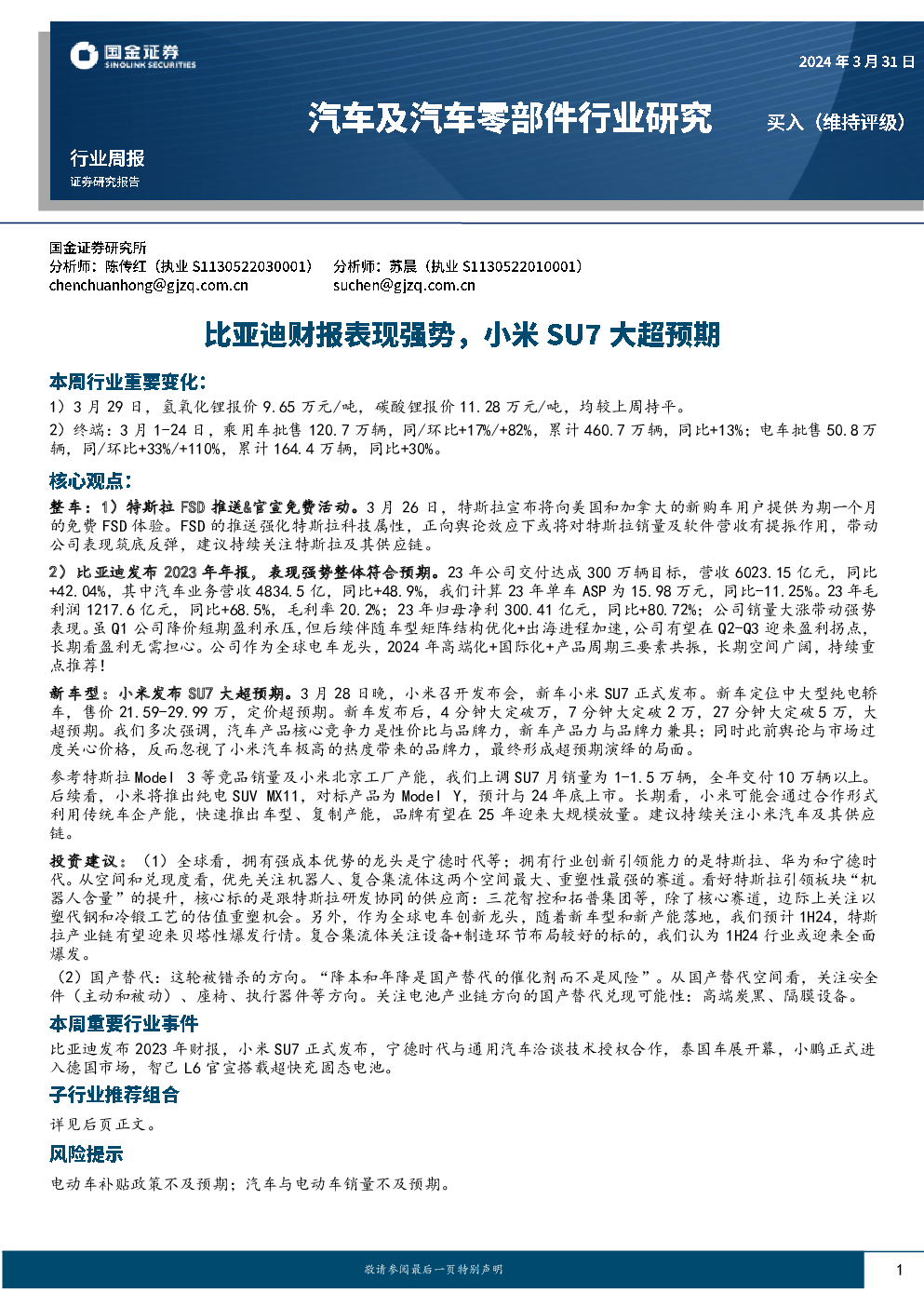 国金证券
SINOLINK SECURITIES

2024年3月31日

汽车及汽车零部件行业研究

买入（维持评级）

行业周报
证券研究报告

国金证券研究所
分析师：陈传红（执业 S1130522030001）　分析师：苏晨（执业 S1130522010001）
chenchuanhong@gjzq.com.cn　suchen@gjzq.com.cn

比亚迪财报表现强势，小米 SU7 大超预期

本周行业重要变化：

1）3 月 29 日，氢氧化锂报价 9.65 万元/吨，碳酸锂报价 11.28 万元/吨，均较上周持平。

2）终端：3 月 1-24 日，乘用车批售 120.7 万辆，同/环比+17%/+82%，累计 460.7 万辆，同比+13%；电车批售 50.8 万辆，同/环比+33%/+110%，累计 164.4 万辆，同比+30%。

核心观点：

整车：1）特斯拉 FSD 推送&官宣免费活动。3 月 26 日，特斯拉宣布将向美国和加拿大的新购车用户提供为期一个月的免费 FSD 体验。FSD 的推送强化特斯拉科技属性，正向舆论效应下或将对特斯拉销量及软件营收有提振作用，带动公司表现筑底反弹，建议持续关注特斯拉及其供应链。

2）比亚迪发布 2023 年年报，表现强势整体符合预期。23 年公司交付达成 300 万辆目标，营收 6023.15 亿元，同比+42.04%，其中汽车业务营收 4834.5 亿，同比+48.9%，我们计算 23 年单车 ASP 为 15.98 万元，同比-11.25%。23 年毛利润 1217.6 亿元，同比+68.5%，毛利率 20.2%；23 年归母净利 300.41 亿元，同比+80.72%；公司销量大涨带动强势表现。虽 Q1 公司降价短期盈利承压，但后续伴随车型矩阵结构优化+出海进程加速，公司有望在 Q2-Q3 迎来盈利拐点，长期看盈利无需担心。公司作为全球电车龙头，2024 年高端化+国际化+产品周期三要素共振，长期空间广阔，持续重点推荐！

新车型：小米发布 SU7 大超预期。3 月 28 日晚，小米召开发布会，新车小米 SU7 正式发布。新车定位中大型纯电轿车，售价 21.59-29.99 万，定价超预期。新车发布后，4 分钟大定破万，7 分钟大定破 2 万，27 分钟大定破 5 万，大超预期。我们多次强调，汽车产品核心竞争力是性价比与品牌力，新车产品力与品牌力兼具；同时此前舆论与市场过度关心价格，反而忽视了小米汽车极高的热度带来的品牌力，最终形成超预期演绎的局面。

参考特斯拉 Model 3 等竞品销量及小米北京工厂产能，我们上调 SU7 月销量为 1-1.5 万辆，全年交付 10 万辆以上。后续看，小米将推出纯电 SUV MX11，对标产品为 Model Y，预计与 24 年底上市。长期看，小米可能会通过合作形式利用传统车企产能，快速推出车型、复制产能，品牌有望在 25 年迎来大规模放量。建议持续关注小米汽车及其供应链。

投资建议：（1）全球看，拥有强成本优势的龙头是宁德时代等；拥有行业创新引领能力的是特斯拉、华为和宁德时代。从空间和兑现度看，优先关注机器人、复合集流体这两个空间最大、重塑性最强的赛道。看好特斯拉引领板块“机器人含量”的提升，核心标的是跟特斯拉研发协同的供应商：三花智控和拓普集团等，除了核心赛道，边际上关注以塑代钢和冷锻工艺的估值重塑机会。另外，作为全球电车创新龙头，随着新车型和新产能落地，我们预计 1H24，特斯拉产业链有望迎来贝塔性爆发行情。复合集流体关注设备+制造环节布局较好的标的，我们认为 1H24 行业或迎来全面爆发。

（2）国产替代：这轮被错杀的方向。“降本和年降是国产替代的催化剂而不是风险”。从国产替代空间看，关注安全件（主动和被动）、座椅、执行器件等方向。关注电池产业链方向的国产替代兑现可能性：高端炭黑、隔膜设备。

本周重要行业事件

比亚迪发布 2023 年财报，小米 SU7 正式发布，宁德时代与通用汽车洽谈技术授权合作，泰国车展开幕，小鹏正式进入德国市场，智己 L6 官宣搭载超快充固态电池。

子行业推荐组合

详见后页正文。

风险提示

电动车补贴政策不及预期；汽车与电动车销量不及预期。

敬请参阅最后一页特别声明

1